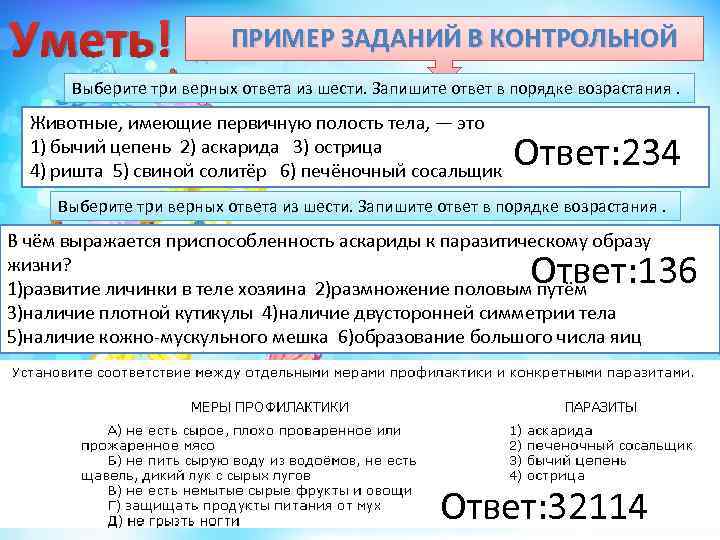 Уметь!

ПРИМЕР ЗАДАНИЙ В КОНТРОЛЬНОЙ

Выберите три верных ответа из шести. Запишите ответ в порядке возрастания .

Животные, имеющие первичную полость тела, — это
1) бычий цепень 2) аскарида 3) острица
4) ришта 5) свиной солитёр 6) печёночный сосальщик

Ответ:234

Выберите три верных ответа из шести. Запишите ответ в порядке возрастания .

В чём выражается приспособленность аскариды к паразитическому образу жизни?
1)развитие личинки в теле хозяина 2)размножение половым путём
3)наличие плотной кутикулы 4)наличие двусторонней симметрии тела
5)наличие кожно-мускульного мешка 6)образование большого числа яиц

Ответ:136

Установите соответствие между отдельными мерами профилактики и конкретными паразитами.

МЕРЫ ПРОФИЛАКТИКИ

А) не есть сырое, плохо проваренное или прожаренное мясо
Б) не пить сырую воду из водоёмов, не есть щавель, дикий лук с сырых лугов
В) не есть немытые сырые фрукты и овощи
Г) защищать продукты питания от мух
Д) не грызть ногти

ПАРАЗИТЫ

1) аскарида
2) печеночный сосальщик
3) бычий цепень
4) острица

Ответ:32114